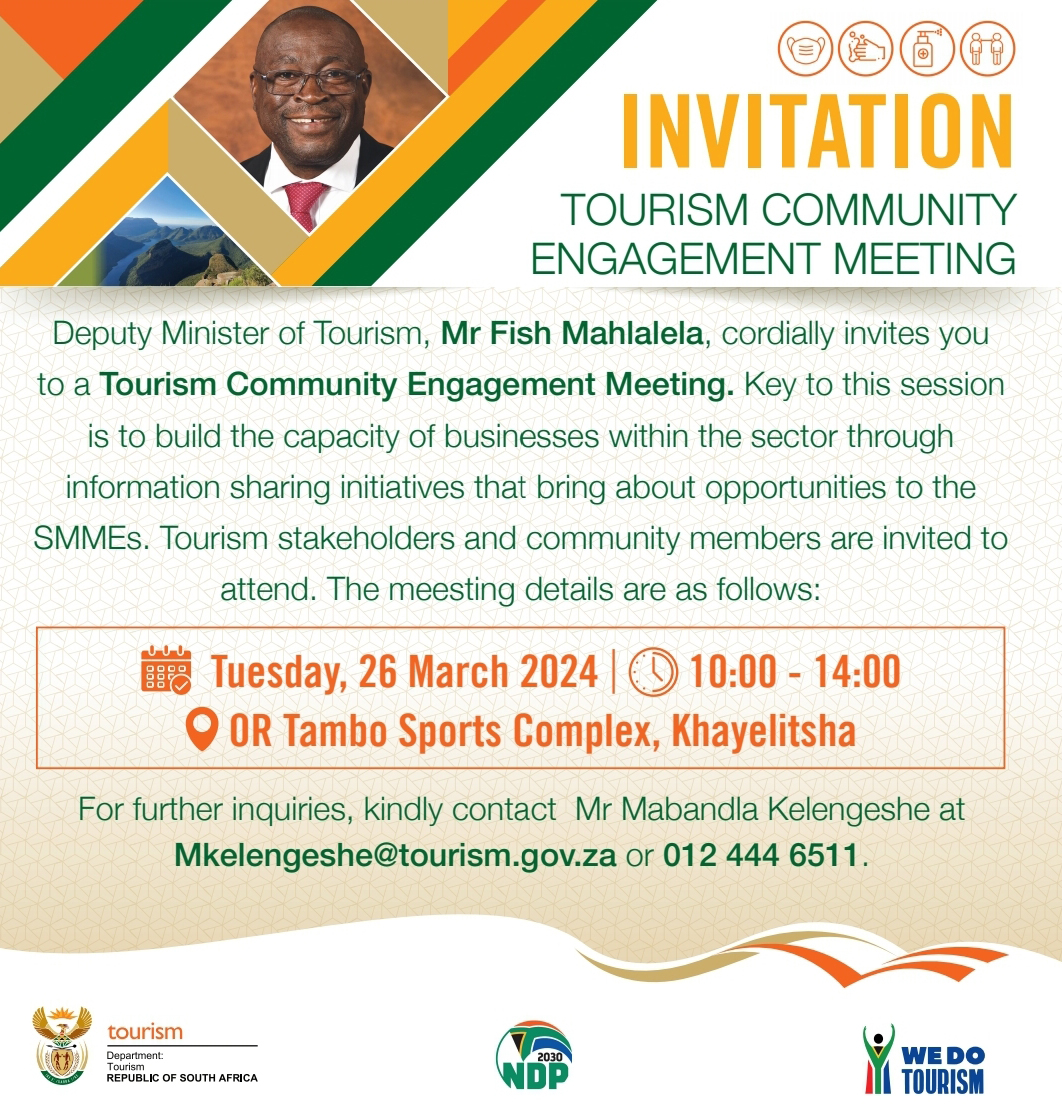 INVITATION

TOURISM COMMUNITY ENGAGEMENT MEETING

Deputy Minister of Tourism, Mr Fish Mahlalela, cordially invites you to a Tourism Community Engagement Meeting. Key to this session is to build the capacity of businesses within the sector through information sharing initiatives that bring about opportunities to the SMMEs. Tourism stakeholders and community members are invited to attend. The meesting details are as follows:

Tuesday, 26 March 2024 | 10:00 - 14:00
OR Tambo Sports Complex, Khayelitsha

For further inquiries, kindly contact Mr Mabandla Kelengeshe at Mkelengeshe@tourism.gov.za or 012 444 6511.

tourism
Department:
Tourism
REPUBLIC OF SOUTH AFRICA

2030
NDP

WE DO
TOURISM